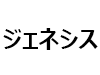 ジェネシス